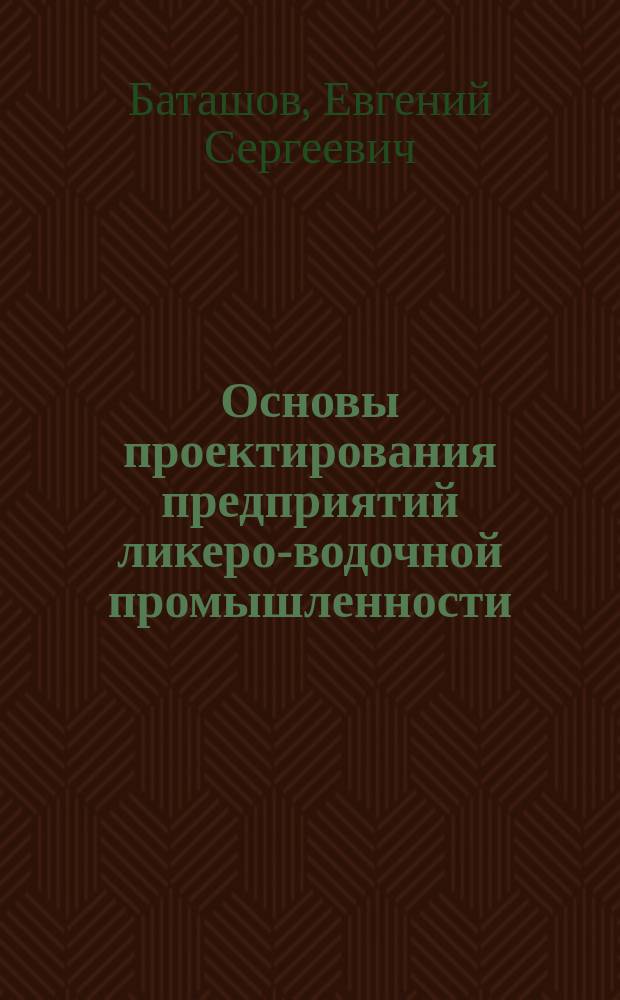 Баташов, Евгений Сергеевич

Основы проектирования предприятий ликеро-водочной промышленности